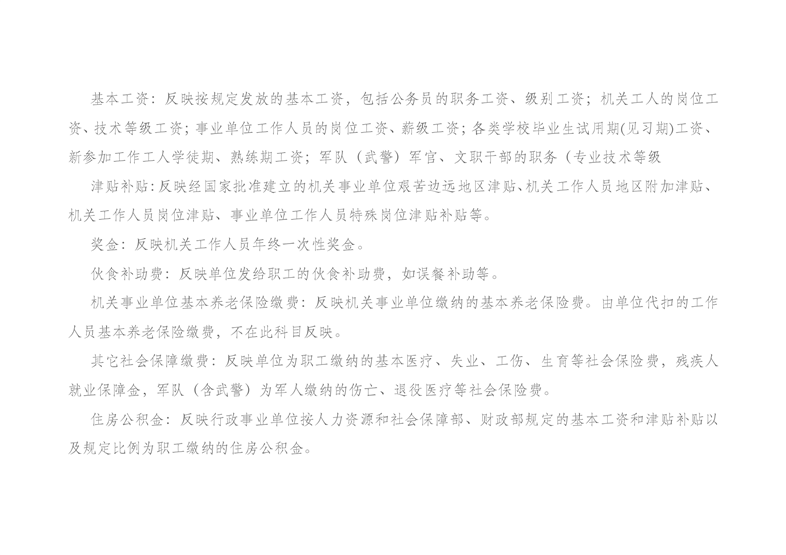 基本工资：反映按规定发放的基本工资，包括公务员的职务工资、级别工资；机关工人的岗位工资、技术等级工资；事业单位工作人员的岗位工资、薪级工资；各类学校毕业生试用期(见习期)工资、新参加工作工人学徒期、熟练期工资；军队（武警）军官、文职干部的职务（专业技术等级

津贴补贴：反映经国家批准建立的机关事业单位艰苦边远地区津贴、机关工作人员地区附加津贴、机关工作人员岗位津贴、事业单位工作人员特殊岗位津贴补贴等。

奖金：反映机关工作人员年终一次性奖金。

伙食补助费：反映单位发给职工的伙食补助费，如误餐补助等。

机关事业单位基本养老保险缴费：反映机关事业单位缴纳的基本养老保险费。由单位代扣的工作人员基本养老保险缴费，不在此科目反映。

其它社会保障缴费：反映单位为职工缴纳的基本医疗、失业、工伤、生育等社会保险费，残疾人就业保障金，军队（含武警）为军人缴纳的伤亡、退役医疗等社会保险费。

住房公积金：反映行政事业单位按人力资源和社会保障部、财政部规定的基本工资和津贴补贴以及规定比例为职工缴纳的住房公积金。